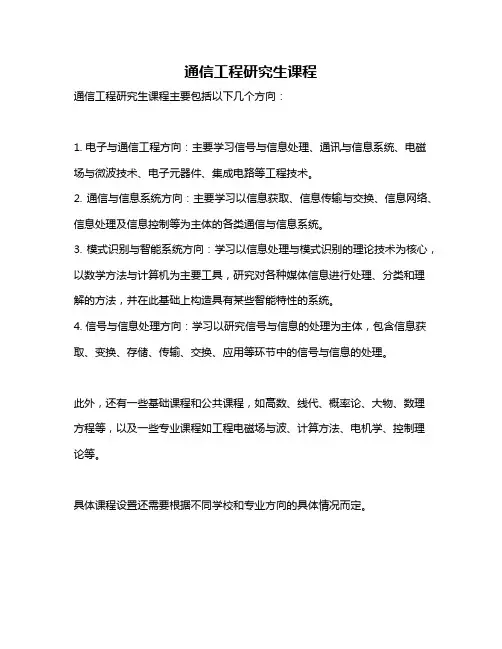 通信工程研究生课程

通信工程研究生课程主要包括以下几个方向：

1. 电子与通信工程方向：主要学习信号与信息处理、通讯与信息系统、电磁场与微波技术、电子元器件、集成电路等工程技术。
2. 通信与信息系统方向：主要学习以信息获取、信息传输与交换、信息网络、信息处理及信息控制等为主体的各类通信与信息系统。
3. 模式识别与智能系统方向：学习以信息处理与模式识别的理论技术为核心，以数学方法与计算机为主要工具，研究对各种媒体信息进行处理、分类和理解的方法，并在此基础上构造具有某些智能特性的系统。
4. 信号与信息处理方向：学习以研究信号与信息的处理为主体，包含信息获取、变换、存储、传输、交换、应用等环节中的信号与信息的处理。

此外，还有一些基础课程和公共课程，如高数、线代、概率论、大物、数理方程等，以及一些专业课程如工程电磁场与波、计算方法、电机学、控制理论等。

具体课程设置还需要根据不同学校和专业方向的具体情况而定。